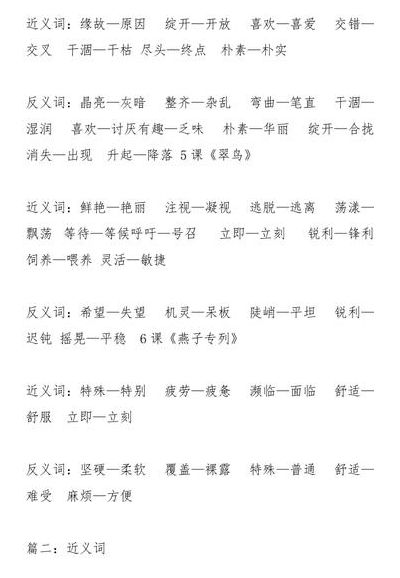 近义词：缘故—原因　绽开—开放　喜欢—喜爱　交错—交叉　干涸—干枯 尽头—终点　朴素—朴实

反义词：晶亮—灰暗　整齐—杂乱　弯曲—笔直　干涸—湿润　喜欢—讨厌有趣—乏味　朴素—华丽　绽开—合拢　消失—出现　升起—降落 5课《翠鸟》

近义词：鲜艳—艳丽　注视—凝视　逃脱—逃离　荡漾—飘荡 等待—等候呼吁—号召　立即—立刻　锐利—锋利　饲养—喂养 灵活—敏捷

反义词：希望—失望　机灵—呆板　陡峭—平坦　锐利—迟钝 摇晃—平稳　6课《燕子专列》

近义词：特殊—特别　疲劳—疲惫　濒临—面临　舒适—舒服　立即—立刻

反义词：坚硬—柔软　覆盖—裸露　特殊—普通　舒适—难受　麻烦—方便

篇二：近义词